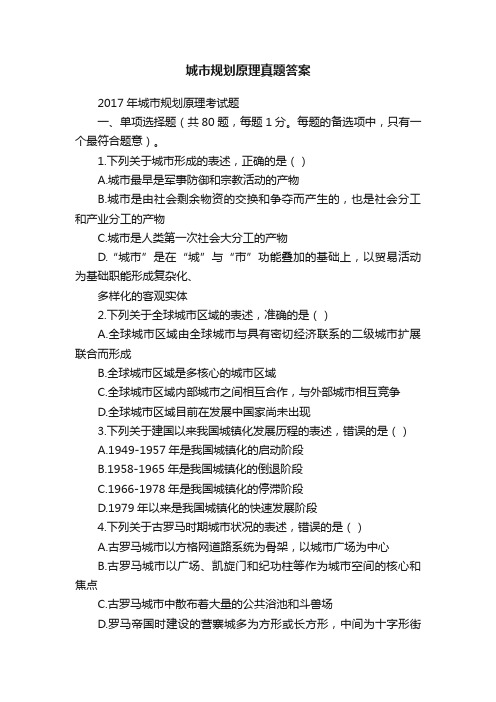 城市规划原理真题答案

2017 年城市规划原理考试题

一、单项选择题（共 80 题，每题 1 分。每题的备选项中，只有一个最符合题意）。

1.下列关于城市形成的表述，正确的是（ ）

A.城市最早是军事防御和宗教活动的产物

B.城市是由社会剩余物资的交换和争夺而产生的，也是社会分工和产业分工的产物

C.城市是人类第一次社会大分工的产物

D.“城市”是在“城”与“市”功能叠加的基础上，以贸易活动为基础职能形成复杂化、

多样化的客观实体

2.下列关于全球城市区域的表述，准确的是（ ）

A.全球城市区域由全球城市与具有密切经济联系的二级城市扩展联合而形成

B.全球城市区域是多核心的城市区域

C.全球城市区域内部城市之间相互合作，与外部城市相互竞争

D.全球城市区域目前在发展中国家尚未出现

3.下列关于建国以来我国城镇化发展历程的表述，错误的是（ ）

A.1949-1957 年是我国城镇化的启动阶段

B.1958-1965 年是我国城镇化的倒退阶段

C.1966-1978 年是我国城镇化的停滞阶段

D.1979 年以来是我国城镇化的快速发展阶段

4.下列关于古罗马时期城市状况的表述，错误的是（ ）

A.古罗马城市以方格网道路系统为骨架，以城市广场为中心

B.古罗马城市以广场、凯旋门和纪功柱等作为城市空间的核心和焦点

C.古罗马城市中散布着大量的公共浴池和斗兽场

D.罗马帝国时建设的营寨城多为方形或长方形，中间为十字形街